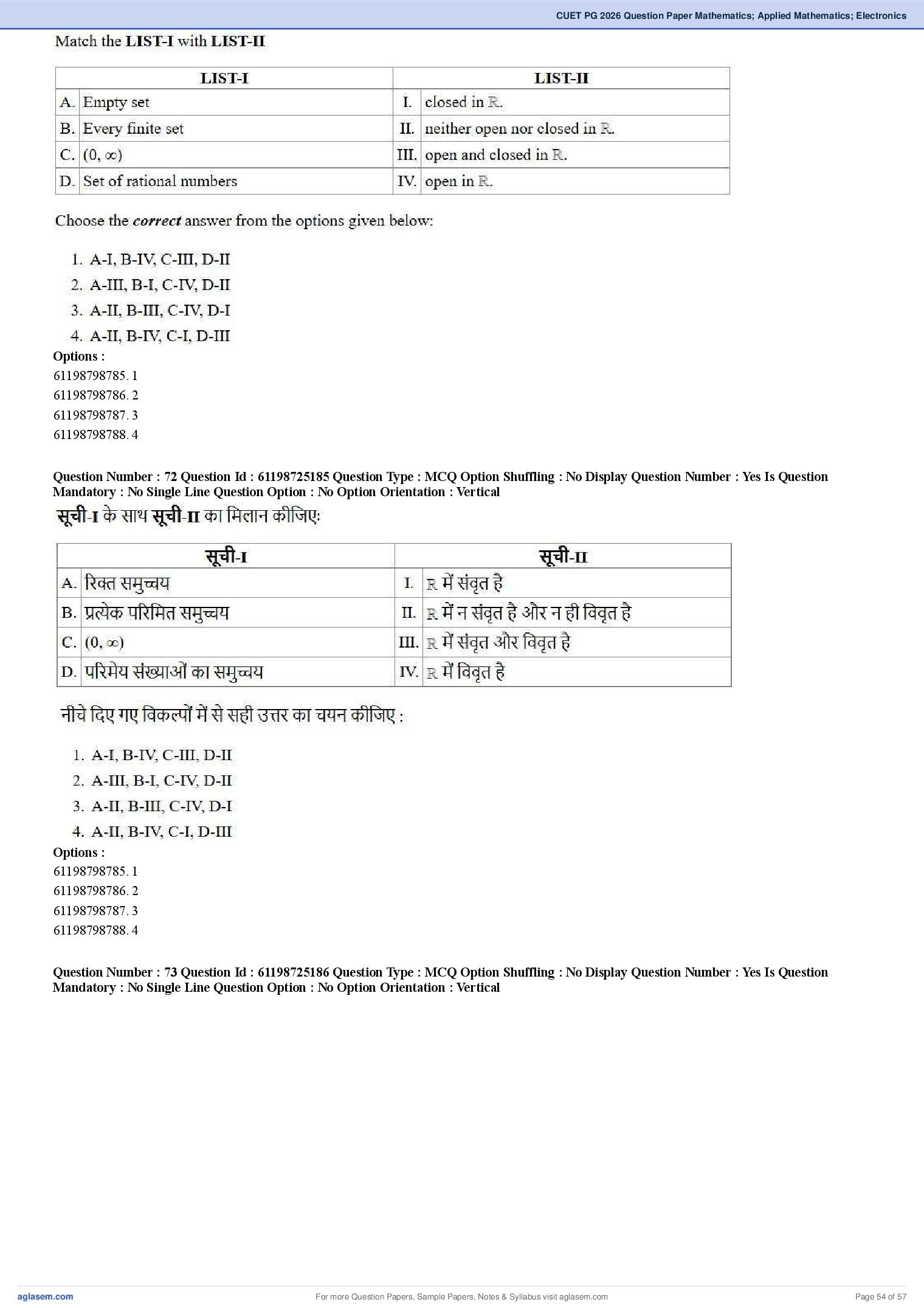 CUET PG 2026 Question Paper Mathematics; Applied Mathematics; Electronics

Match the LIST-I with LIST-II

| LIST-I | | LIST-II | |
|---|---|---|---|
| A. | Empty set | I. | closed in $\mathbb{R}$. |
| B. | Every finite set | II. | neither open nor closed in $\mathbb{R}$. |
| C. | $(0, \infty)$ | III. | open and closed in $\mathbb{R}$. |
| D. | Set of rational numbers | IV. | open in $\mathbb{R}$. |

Choose the correct answer from the options given below:

1. A-I, B-IV, C-III, D-II
2. A-III, B-I, C-IV, D-II
3. A-II, B-III, C-IV, D-I
4. A-II, B-IV, C-I, D-III

Options :
61198798785. 1
61198798786. 2
61198798787. 3
61198798788. 4

Question Number : 72 Question Id : 61198725185 Question Type : MCQ Option Shuffling : No Display Question Number : Yes Is Question Mandatory : No Single Line Question Option : No Option Orientation : Vertical

सूची-I के साथ सूची-II का मिलान कीजिए:

| सूची-I | | सूची-II | |
|---|---|---|---|
| A. | रिक्त समुच्चय | I. | $\mathbb{R}$ में संवृत है |
| B. | प्रत्येक परिमित समुच्चय | II. | $\mathbb{R}$ में न संवृत है और न ही विवृत है |
| C. | $(0, \infty)$ | III. | $\mathbb{R}$ में संवृत और विवृत है |
| D. | परिमेय संख्याओं का समुच्चय | IV. | $\mathbb{R}$ में विवृत है |

नीचे दिए गए विकल्पों में से सही उत्तर का चयन कीजिए :

1. A-I, B-IV, C-III, D-II
2. A-III, B-I, C-IV, D-II
3. A-II, B-III, C-IV, D-I
4. A-II, B-IV, C-I, D-III

Options :
61198798785. 1
61198798786. 2
61198798787. 3
61198798788. 4

Question Number : 73 Question Id : 61198725186 Question Type : MCQ Option Shuffling : No Display Question Number : Yes Is Question Mandatory : No Single Line Question Option : No Option Orientation : Vertical

aglasem.com
For more Question Papers, Sample Papers, Notes & Syllabus visit aglasem.com
Page 54 of 57